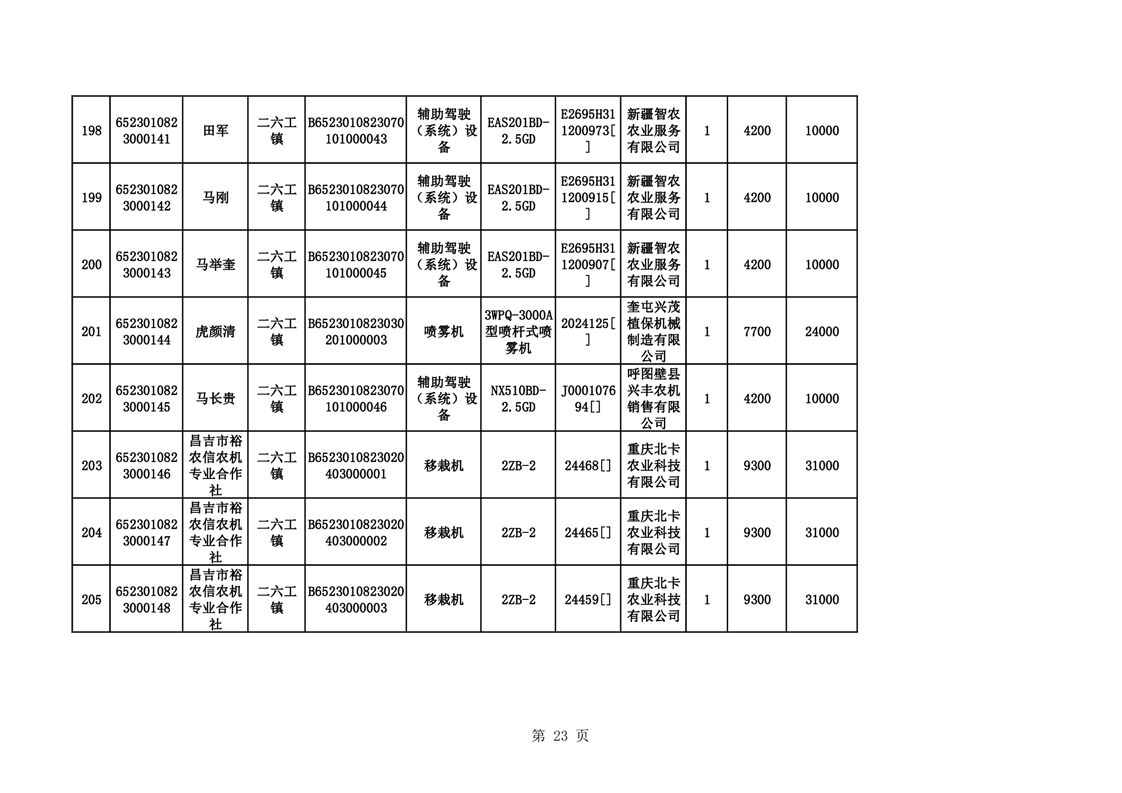 | 198 | 6523010823000141 | 田军 | 二六工镇 | B6523010823070101000043 | 辅助驾驶（系统）设备 | EAS201BD-2.5GD | E2695H311200973[] | 新疆智农农业服务有限公司 | 1 | 4200 | 10000 |
|---|---|---|---|---|---|---|---|---|---|---|---|
| 199 | 6523010823000142 | 马刚 | 二六工镇 | B6523010823070101000044 | 辅助驾驶（系统）设备 | EAS201BD-2.5GD | E2695H311200915[] | 新疆智农农业服务有限公司 | 1 | 4200 | 10000 |
| 200 | 6523010823000143 | 马举奎 | 二六工镇 | B6523010823070101000045 | 辅助驾驶（系统）设备 | EAS201BD-2.5GD | E2695H311200907[] | 新疆智农农业服务有限公司 | 1 | 4200 | 10000 |
| 201 | 6523010823000144 | 虎颜清 | 二六工镇 | B6523010823030201000003 | 喷雾机 | 3WPQ-3000A型喷杆式喷雾机 | 2024125[] | 奎屯兴茂植保机械制造有限公司 | 1 | 7700 | 24000 |
| 202 | 6523010823000145 | 马长贵 | 二六工镇 | B6523010823070101000046 | 辅助驾驶（系统）设备 | NX510BD-2.5GD | J000107694[] | 呼图壁县兴丰农机销售有限公司 | 1 | 4200 | 10000 |
| 203 | 6523010823000146 | 昌吉市裕农信农机专业合作社 | 二六工镇 | B6523010823020403000001 | 移栽机 | 2ZB-2 | 24468[] | 重庆北卡农业科技有限公司 | 1 | 9300 | 31000 |
| 204 | 6523010823000147 | 昌吉市裕农信农机专业合作社 | 二六工镇 | B6523010823020403000002 | 移栽机 | 2ZB-2 | 24465[] | 重庆北卡农业科技有限公司 | 1 | 9300 | 31000 |
| 205 | 6523010823000148 | 昌吉市裕农信农机专业合作社 | 二六工镇 | B6523010823020403000003 | 移栽机 | 2ZB-2 | 24459[] | 重庆北卡农业科技有限公司 | 1 | 9300 | 31000 |

第 23 页